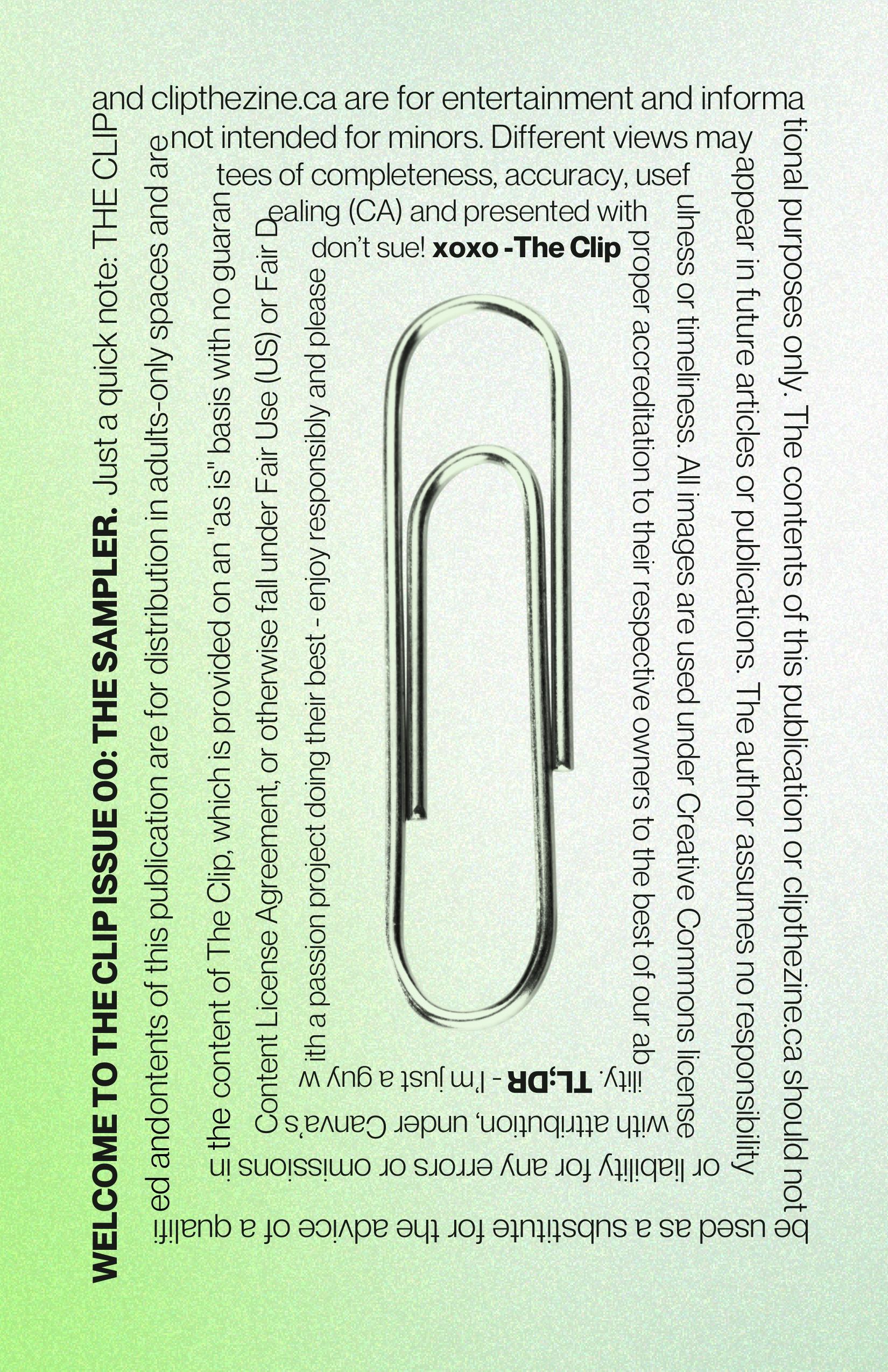 WELCOME TO THE CLIP ISSUE 00: THE SAMPLER. Just a quick note: THE CLIP and clipthezine.ca are for entertainment and informational purposes only. The contents of this publication or clipthezine.ca should not be used as a substitute for the advice of a qualified andontents of this publication are for distribution in adults-only spaces and are not intended for minors. Different views may appear in future articles or publications. The author assumes no responsibility or liability for any errors or omissions in the content of The Clip, which is provided on an "as is" basis with no guarantees of completeness, accuracy, usefulness or timeliness. All images are used under Creative Commons license with attribution, under Canva's Content License Agreement, or otherwise fall under Fair Use (US) or Fair Dealing (CA) and presented with proper accreditation to their respective owners to the best of our ability. TL;DR - I'm just a guy with a passion project doing their best - enjoy responsibly and please don't sue! xoxo -The Clip